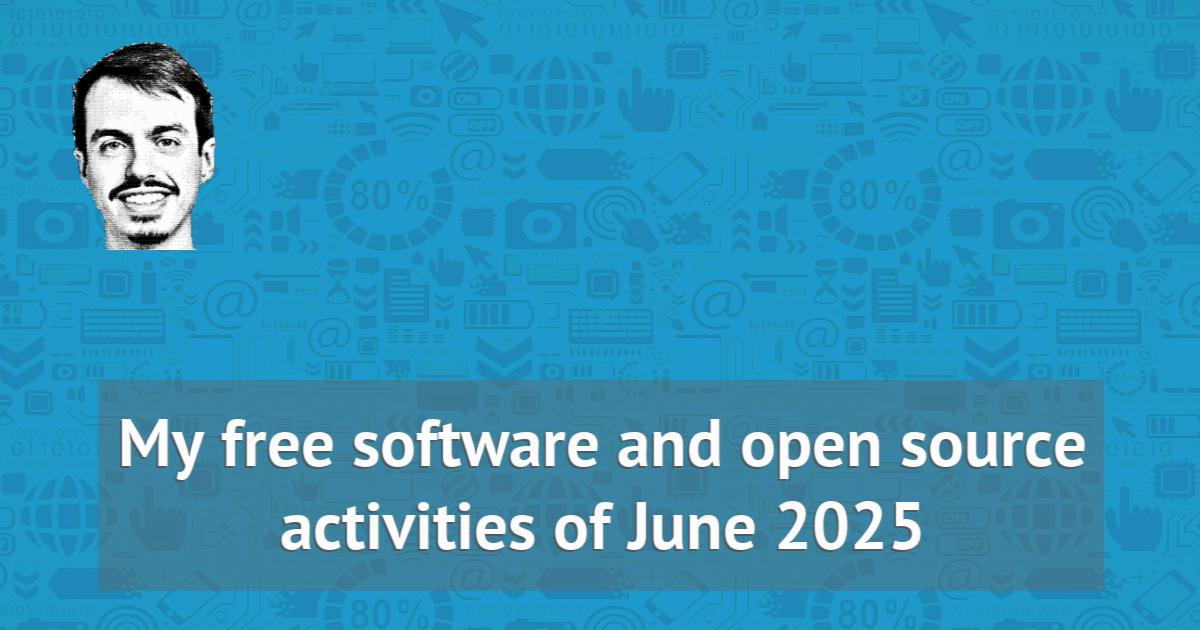 My free software and open source activities of June 2025